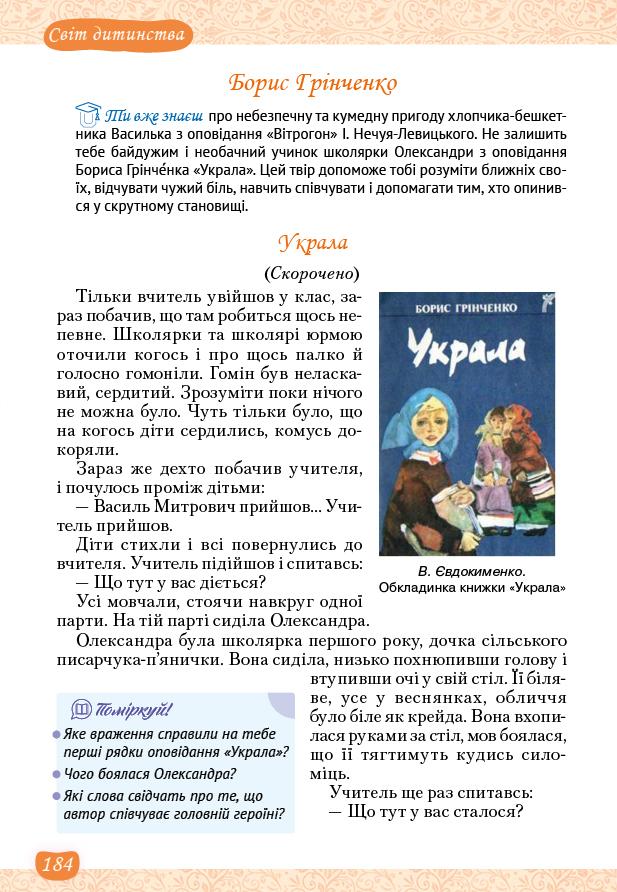 Світ дитинства

Борис Грінченко

Ти вже знаєш про небезпечну та кумедну пригоду хлопчика-бешкетника Василька з оповідання «Вітрогон» І. Нечуя-Левицького. Не залишить тебе байдужим і необачний учинок школярки Олександри з оповідання Бориса Грінче́нка «Украла». Цей твір допоможе тобі розуміти ближніх своїх, відчувати чужий біль, навчить співчувати і допомагати тим, хто опинився у скрутному становищі.

Украла

(Скорочено)

Тільки вчитель увійшов у клас, зараз побачив, що там робиться щось непевне. Школярки та школярі юрмою оточили когось і про щось палко й голосно гомоніли. Гомін був неласкавий, сердитий. Зрозуміти поки нічого не можна було. Чуть тільки було, що на когось діти сердились, комусь докоряли.

Зараз же дехто побачив учителя, і почулось проміж дітьми:

— Василь Митрович прийшов... Учитель прийшов.

Діти стихли і всі повернулись до вчителя. Учитель підійшов і спитавсь:

— Що тут у вас діється?

Усі мовчали, стоячи навкруг одної парти. На тій парті сиділа Олександра.

БОРИС ГРІНЧЕНКО
Украла

В. Євдокименко. Обкладинка книжки «Украла»

Олександра була школярка першого року, дочка сільського писарчука-п'янички. Вона сиділа, низько похнюпивши голову і втупивши очі у свій стіл. Її біляве, усе у веснянках, обличчя було біле як крейда. Вона вхопилася руками за стіл, мов боялася, що її тягтимуть кудись силоміць.

Учитель ще раз спитавсь:

— Що тут у вас сталося?

Поміркуй!
Яке враження справили на тебе перші рядки оповідання «Украла»?
Чого боялася Олександра?
Які слова свідчать про те, що автор співчуває головній героїні?

184